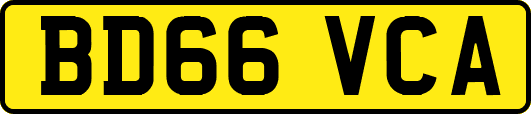 BD66 VCA